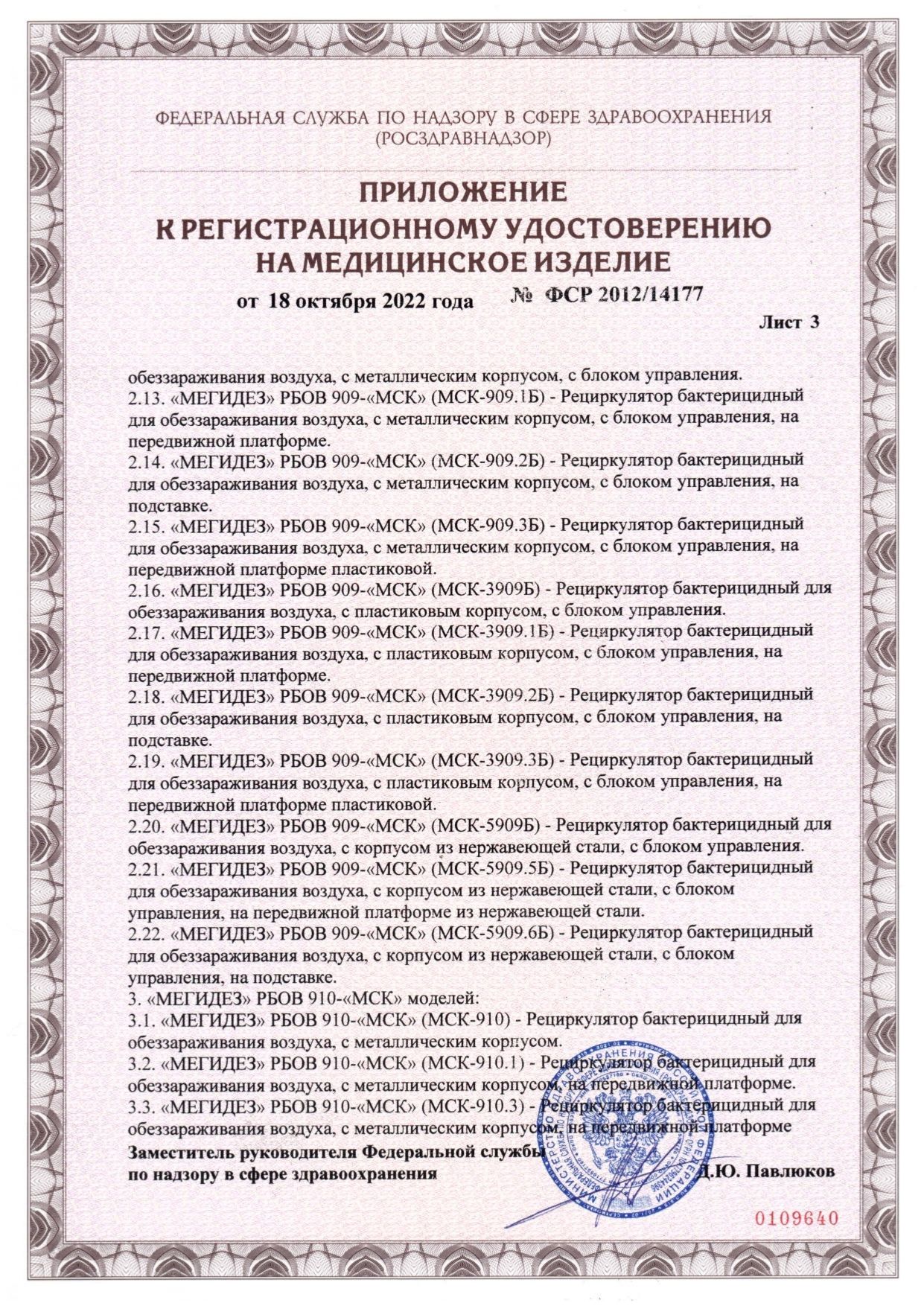 ФЕДЕРАЛЬНАЯ СЛУЖБА ПО НАДЗОРУ В СФЕРЕ ЗДРАВООХРАНЕНИЯ
(РОСЗДРАВНАДЗОР)

ПРИЛОЖЕНИЕ
К РЕГИСТРАЦИОННОМУ УДОСТОВЕРЕНИЮ
НА МЕДИЦИНСКОЕ ИЗДЕЛИЕ

от 18 октября 2022 года № ФСР 2012/14177

Лист 3

обеззараживания воздуха, с металлическим корпусом, с блоком управления.
2.13. «МЕГИДЕЗ» РБОВ 909-«МСК» (МСК-909.1Б) - Рециркулятор бактерицидный для обеззараживания воздуха, с металлическим корпусом, с блоком управления, на передвижной платформе.
2.14. «МЕГИДЕЗ» РБОВ 909-«МСК» (МСК-909.2Б) - Рециркулятор бактерицидный для обеззараживания воздуха, с металлическим корпусом, с блоком управления, на подставке.
2.15. «МЕГИДЕЗ» РБОВ 909-«МСК» (МСК-909.3Б) - Рециркулятор бактерицидный для обеззараживания воздуха, с металлическим корпусом, с блоком управления, на передвижной платформе пластиковой.
2.16. «МЕГИДЕЗ» РБОВ 909-«МСК» (МСК-3909Б) - Рециркулятор бактерицидный для обеззараживания воздуха, с пластиковым корпусом, с блоком управления.
2.17. «МЕГИДЕЗ» РБОВ 909-«МСК» (МСК-3909.1Б) - Рециркулятор бактерицидный для обеззараживания воздуха, с пластиковым корпусом, с блоком управления, на передвижной платформе.
2.18. «МЕГИДЕЗ» РБОВ 909-«МСК» (МСК-3909.2Б) - Рециркулятор бактерицидный для обеззараживания воздуха, с пластиковым корпусом, с блоком управления, на подставке.
2.19. «МЕГИДЕЗ» РБОВ 909-«МСК» (МСК-3909.3Б) - Рециркулятор бактерицидный для обеззараживания воздуха, с пластиковым корпусом, с блоком управления, на передвижной платформе пластиковой.
2.20. «МЕГИДЕЗ» РБОВ 909-«МСК» (МСК-5909Б) - Рециркулятор бактерицидный для обеззараживания воздуха, с корпусом из нержавеющей стали, с блоком управления.
2.21. «МЕГИДЕЗ» РБОВ 909-«МСК» (МСК-5909.5Б) - Рециркулятор бактерицидный для обеззараживания воздуха, с корпусом из нержавеющей стали, с блоком управления, на передвижной платформе из нержавеющей стали.
2.22. «МЕГИДЕЗ» РБОВ 909-«МСК» (МСК-5909.6Б) - Рециркулятор бактерицидный для обеззараживания воздуха, с корпусом из нержавеющей стали, с блоком управления, на подставке.
3. «МЕГИДЕЗ» РБОВ 910-«МСК» моделей:
3.1. «МЕГИДЕЗ» РБОВ 910-«МСК» (МСК-910) - Рециркулятор бактерицидный для обеззараживания воздуха, с металлическим корпусом.
3.2. «МЕГИДЕЗ» РБОВ 910-«МСК» (МСК-910.1) - Рециркулятор бактерицидный для обеззараживания воздуха, с металлическим корпусом, на передвижной платформе.
3.3. «МЕГИДЕЗ» РБОВ 910-«МСК» (МСК-910.3) - Рециркулятор бактерицидный для обеззараживания воздуха, с металлическим корпусом, на передвижной платформе

Заместитель руководителя Федеральной службы
по надзору в сфере здравоохранения
Д.Ю. Павлюков

0109640